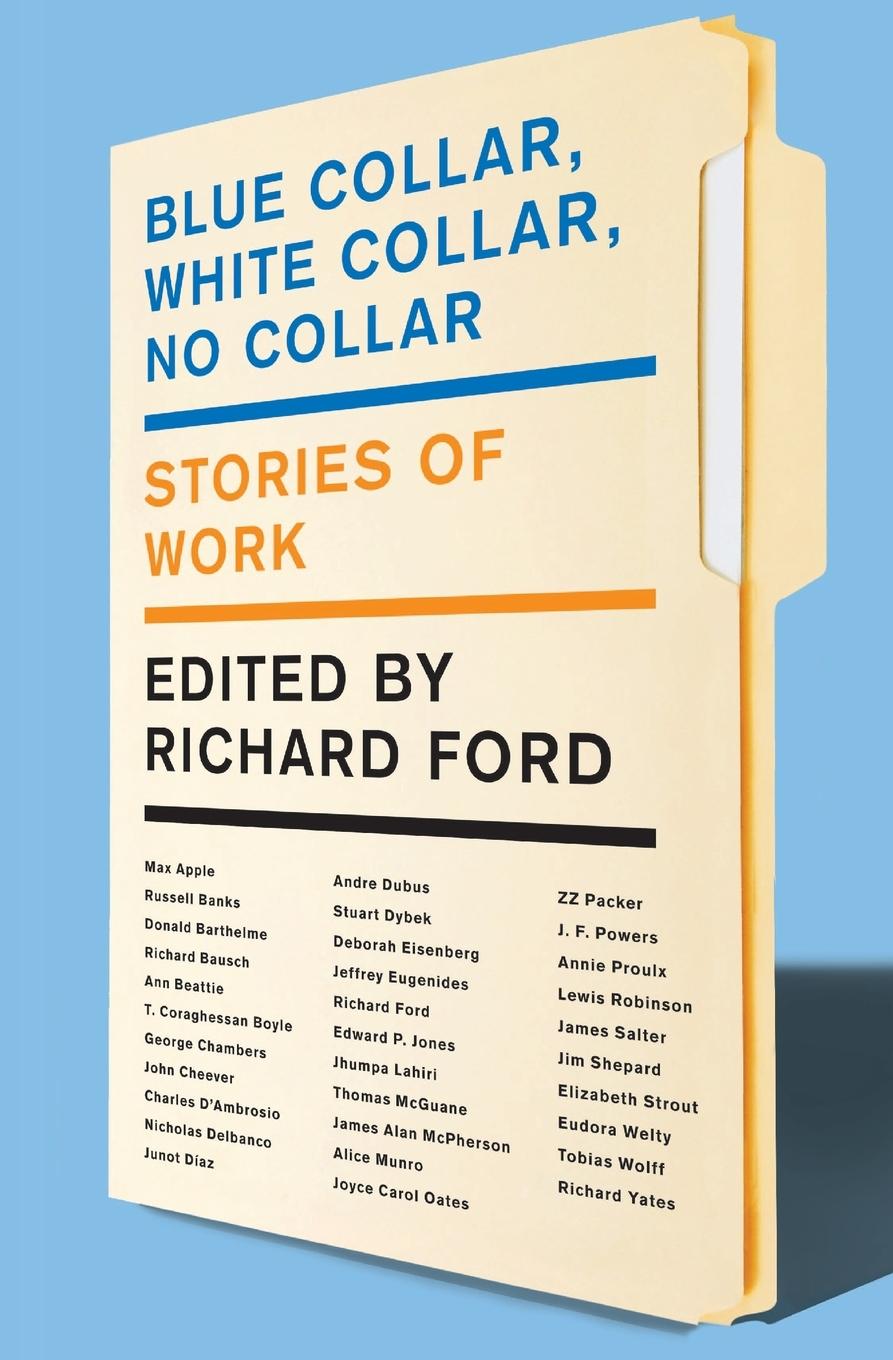 BLUE COLLAR, WHITE COLLAR, NO COLLAR

STORIES OF WORK

EDITED BY RICHARD FORD

Max Apple
Russell Banks
Donald Barthelme
Richard Bausch
Ann Beattie
T. Coraghessan Boyle
George Chambers
John Cheever
Charles D'Ambrosio
Nicholas Delbanco
Junot Díaz

Andre Dubus
Stuart Dybek
Deborah Eisenberg
Jeffrey Eugenides
Richard Ford
Edward P. Jones
Jhumpa Lahiri
Thomas McGuane
James Alan McPherson
Alice Munro
Joyce Carol Oates

ZZ Packer
J. F. Powers
Annie Proulx
Lewis Robinson
James Salter
Jim Shepard
Elizabeth Strout
Eudora Welty
Tobias Wolff
Richard Yates